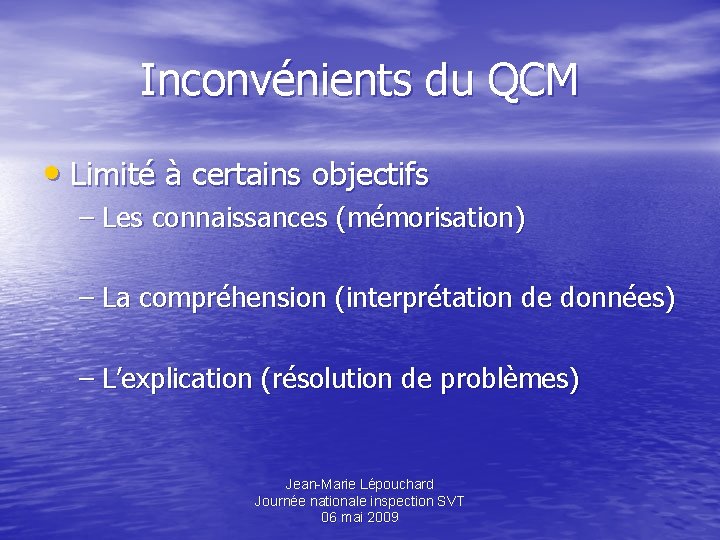 Inconvénients du QCM

• Limité à certains objectifs
– Les connaissances (mémorisation)

– La compréhension (interprétation de données)

– L'explication (résolution de problèmes)

Jean-Marie Lépouchard
Journée nationale inspection SVT
06 mai 2009